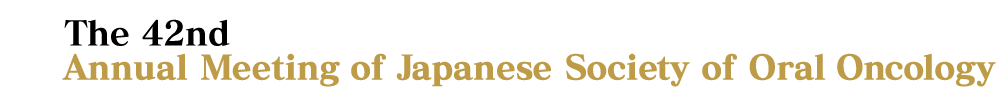 The 42nd
Annual Meeting of Japanese Society of Oral Oncology